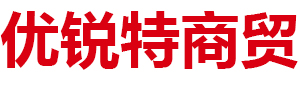 优锐特商贸